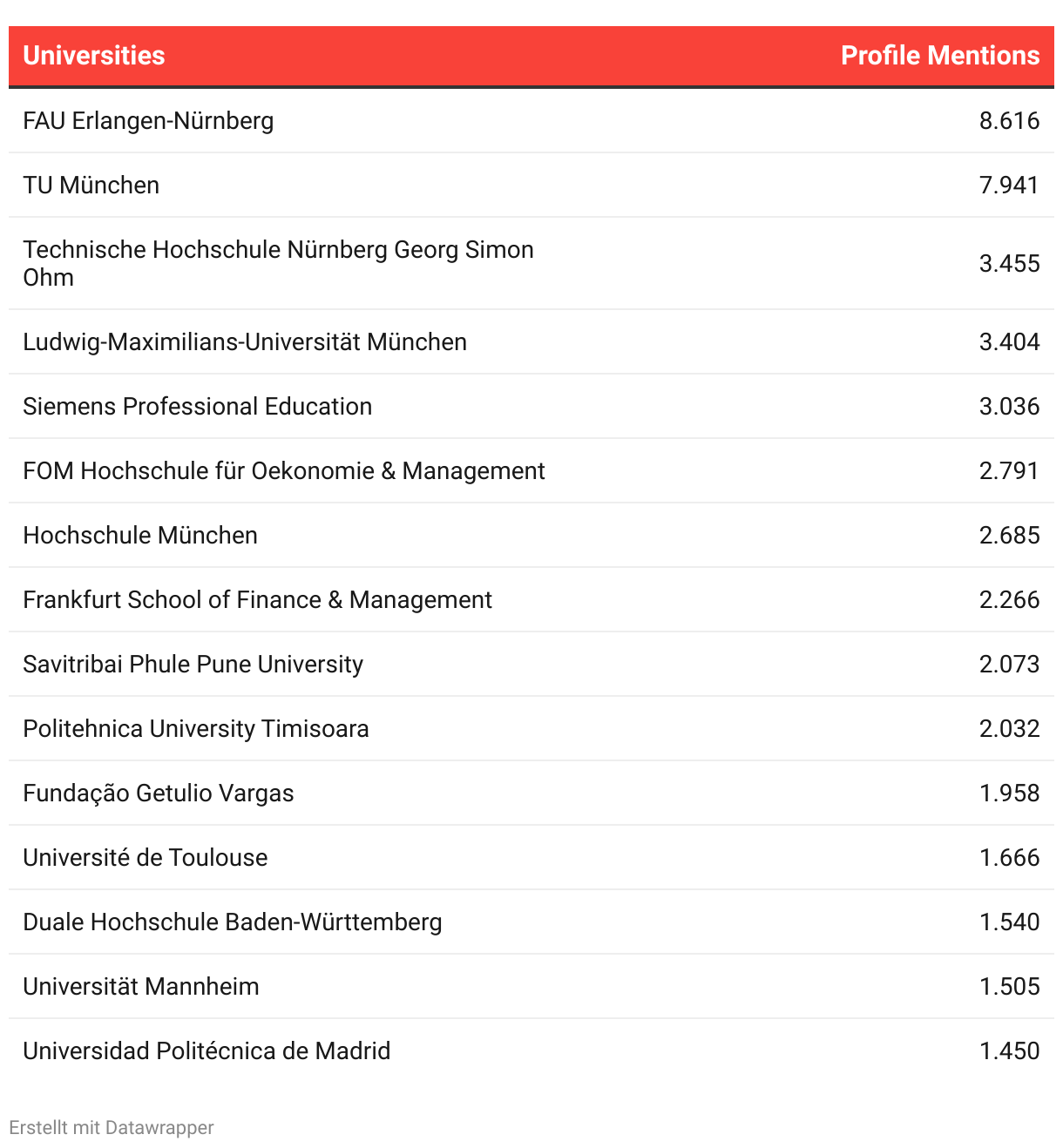 | Universities | Profile Mentions |
|---|---|
| FAU Erlangen-Nürnberg | 8.616 |
| TU München | 7.941 |
| Technische Hochschule Nürnberg Georg Simon Ohm | 3.455 |
| Ludwig-Maximilians-Universität München | 3.404 |
| Siemens Professional Education | 3.036 |
| FOM Hochschule für Oekonomie & Management | 2.791 |
| Hochschule München | 2.685 |
| Frankfurt School of Finance & Management | 2.266 |
| Savitribai Phule Pune University | 2.073 |
| Politehnica University Timisoara | 2.032 |
| Fundação Getulio Vargas | 1.958 |
| Université de Toulouse | 1.666 |
| Duale Hochschule Baden-Württemberg | 1.540 |
| Universität Mannheim | 1.505 |
| Universidad Politécnica de Madrid | 1.450 |

Erstellt mit Datawrapper